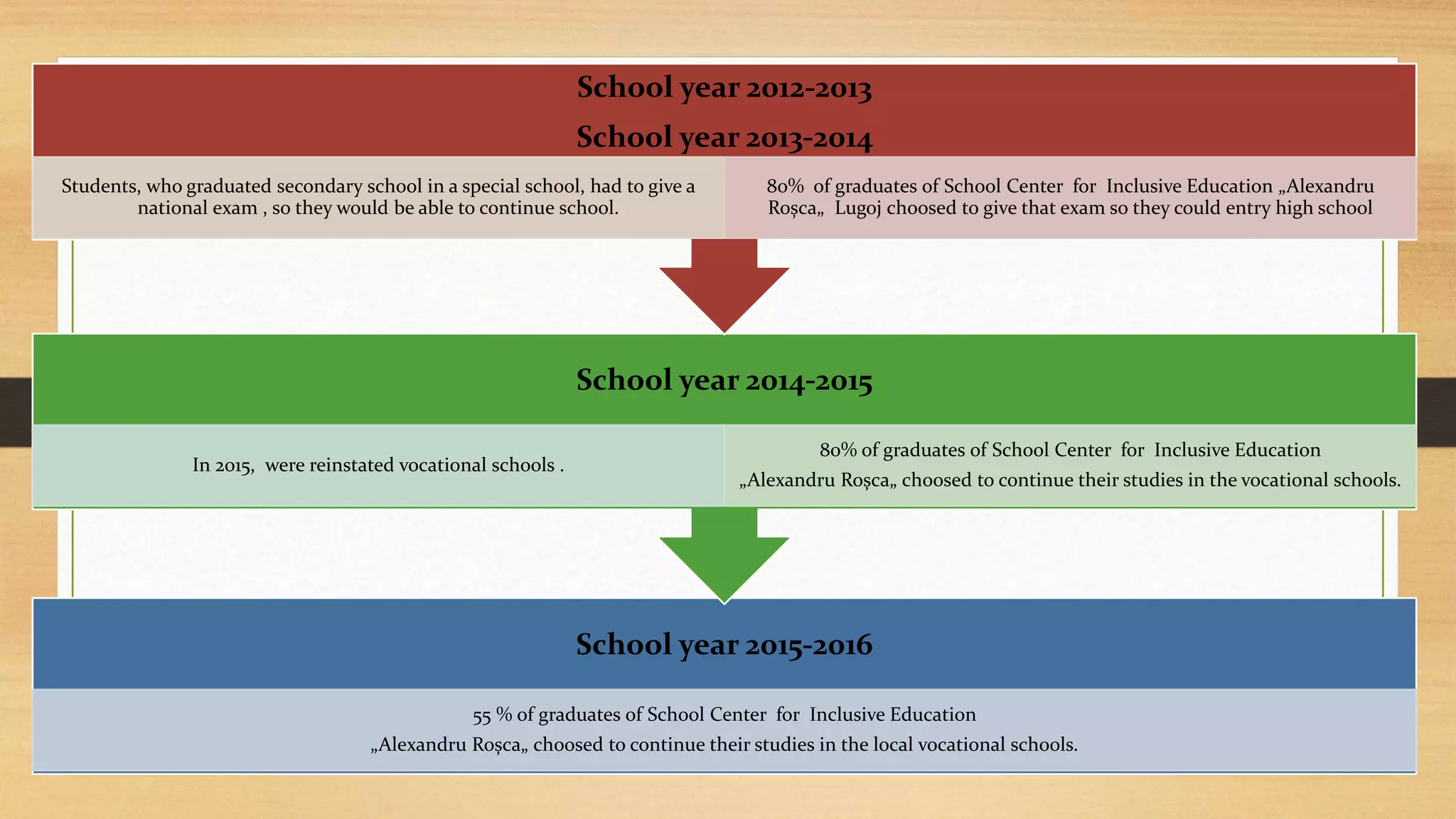 School year 2012-2013

School year 2013-2014

Students, who graduated secondary school in a special school, had to give a national exam , so they would be able to continue school.

80% of graduates of School Center for Inclusive Education „Alexandru Roșca„ Lugoj choosed to give that exam so they could entry high school

School year 2014-2015

In 2015, were reinstated vocational schools .

80% of graduates of School Center for Inclusive Education „Alexandru Roșca„ choosed to continue their studies in the vocational schools.

School year 2015-2016

55 % of graduates of School Center for Inclusive Education „Alexandru Roșca„ choosed to continue their studies in the local vocational schools.